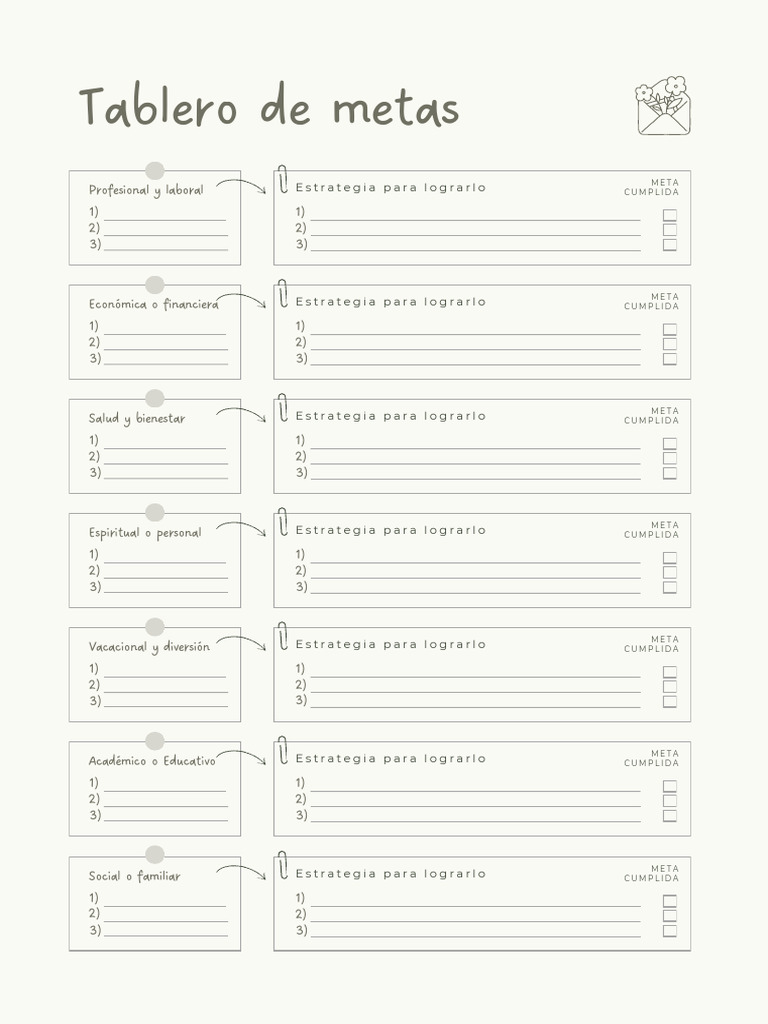 Tablero de metas

Profesional y laboral
1)
2)
3)

Estrategia para lograrlo
META CUMPLIDA
1)
2)
3)

Económica o financiera
1)
2)
3)

Estrategia para lograrlo
META CUMPLIDA
1)
2)
3)

Salud y bienestar
1)
2)
3)

Estrategia para lograrlo
META CUMPLIDA
1)
2)
3)

Espiritual o personal
1)
2)
3)

Estrategia para lograrlo
META CUMPLIDA
1)
2)
3)

Vacacional y diversión
1)
2)
3)

Estrategia para lograrlo
META CUMPLIDA
1)
2)
3)

Académico o Educativo
1)
2)
3)

Estrategia para lograrlo
META CUMPLIDA
1)
2)
3)

Social o familiar
1)
2)
3)

Estrategia para lograrlo
META CUMPLIDA
1)
2)
3)